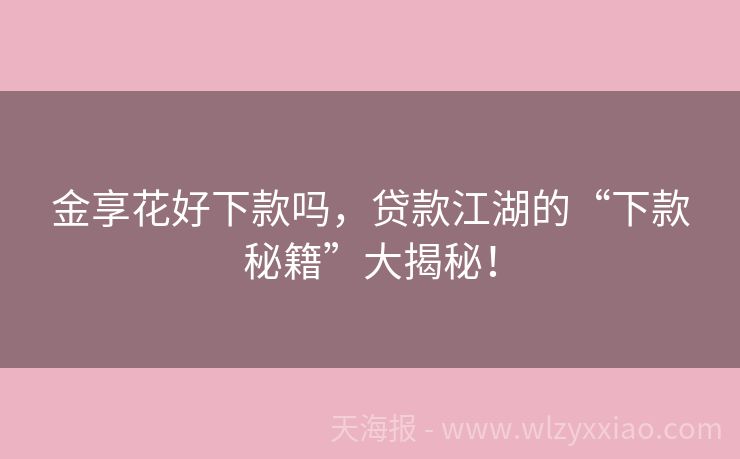 金享花好下款吗，贷款江湖的“下款秘籍”大揭秘！

天海报 - www.wlzyxxiao.com